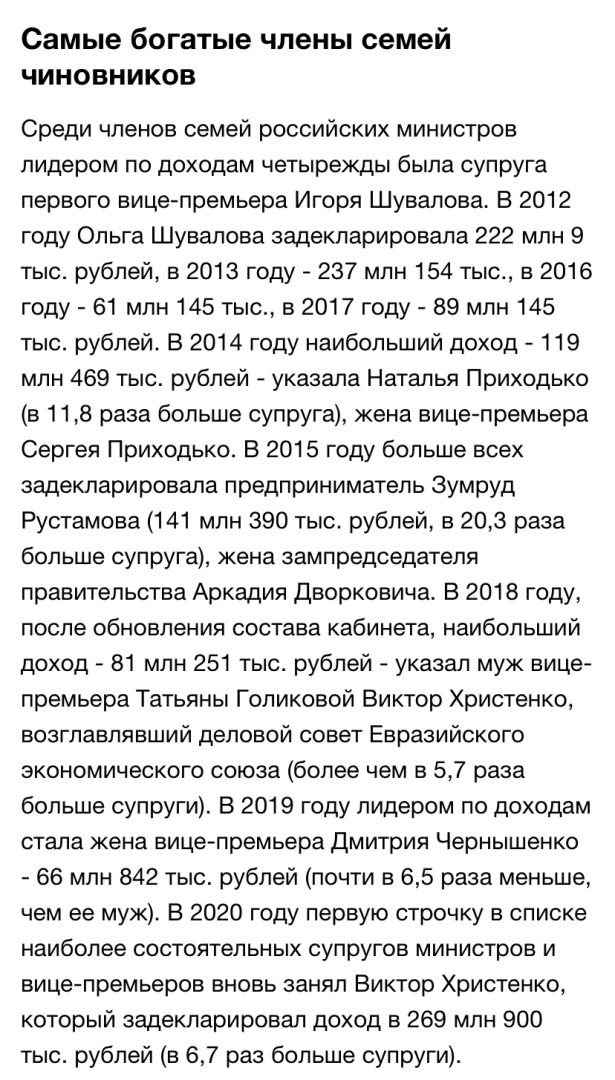 Самые богатые члены семей чиновников

Среди членов семей российских министров лидером по доходам четырежды была супруга первого вице-премьера Игоря Шувалова. В 2012 году Ольга Шувалова задекларировала 222 млн 9 тыс. рублей, в 2013 году - 237 млн 154 тыс., в 2016 году - 61 млн 145 тыс., в 2017 году - 89 млн 145 тыс. рублей. В 2014 году наибольший доход - 119 млн 469 тыс. рублей - указала Наталья Приходько (в 11,8 раза больше супруга), жена вице-премьера Сергея Приходько. В 2015 году больше всех задекларировала предприниматель Зумруд Рустамова (141 млн 390 тыс. рублей, в 20,3 раза больше супруга), жена зампредседателя правительства Аркадия Дворковича. В 2018 году, после обновления состава кабинета, наибольший доход - 81 млн 251 тыс. рублей - указал муж вице-премьера Татьяны Голиковой Виктор Христенко, возглавлявший деловой совет Евразийского экономического союза (более чем в 5,7 раза больше супруги). В 2019 году лидером по доходам стала жена вице-премьера Дмитрия Чернышенко - 66 млн 842 тыс. рублей (почти в 6,5 раза меньше, чем ее муж). В 2020 году первую строчку в списке наиболее состоятельных супругов министров и вице-премьеров вновь занял Виктор Христенко, который задекларировал доход в 269 млн 900 тыс. рублей (в 6,7 раз больше супруги).